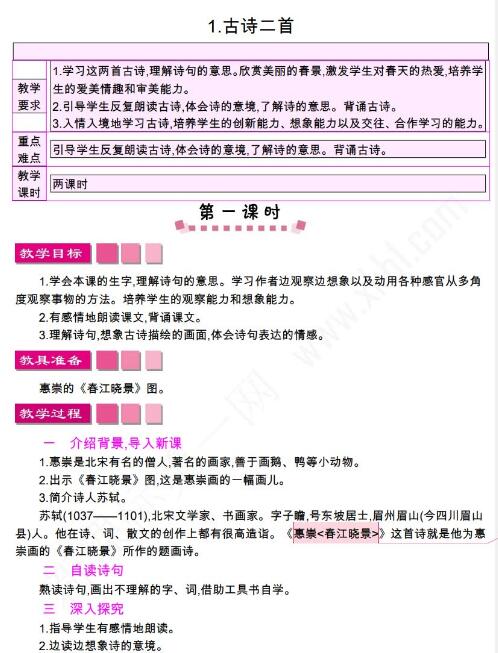 1.古诗二首

| | |
|---|---|
| 教学要求 | 1.学习这两首古诗,理解诗句的意思。欣赏美丽的春景,激发学生对春天的热爱,培养学生的爱美情趣和审美能力。<br>2.引导学生反复朗读古诗,体会诗的意境,了解诗的意思。背诵古诗。<br>3.入情入境地学习古诗,培养学生的创新能力、想象能力以及交往、合作学习的能力。 |
| 重点难点 | 引导学生反复朗读古诗,体会诗的意境,了解诗的意思。背诵古诗。 |
| 教学课时 | 两课时 |

第一课时

教学目标

1.学会本课的生字,理解诗句的意思。学习作者边观察边想象以及动用各种感官从多角度观察事物的方法。培养学生的观察能力和想象能力。

2.有感情地朗读课文,背诵课文。

3.理解诗句,想象古诗描绘的画面,体会诗句表达的情感。

教具准备

惠崇的《春江晓景》图。

教学过程

一　介绍背景,导入新课

1.惠崇是北宋有名的僧人,著名的画家,善于画鹅、鸭等小动物。

2.出示《春江晓景》图,这是惠崇画的一幅画儿。

3.简介诗人苏轼。

苏轼(1037——1101),北宋文学家、书画家。字子瞻,号东坡居士,眉州眉山(今四川眉山县)人。他在诗、词、散文的创作上都有很高造诣。《惠崇<春江晓景>》这首诗就是他为惠崇画的《春江晓景》所作的题画诗。

二　自读诗句

熟读诗句,画出不理解的字、词,借助工具书自学。

三　深入探究

1.指导学生有感情地朗读。

2.边读边想象诗的意境。